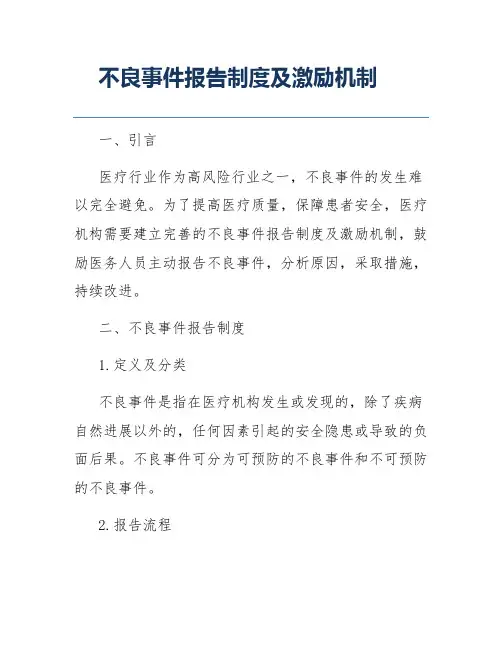 不良事件报告制度及激励机制

一、引言

医疗行业作为高风险行业之一，不良事件的发生难以完全避免。为了提高医疗质量，保障患者安全，医疗机构需要建立完善的不良事件报告制度及激励机制，鼓励医务人员主动报告不良事件，分析原因，采取措施，持续改进。

二、不良事件报告制度

1. 定义及分类

不良事件是指在医疗机构发生或发现的，除了疾病自然进展以外的，任何因素引起的安全隐患或导致的负面后果。不良事件可分为可预防的不良事件和不可预防的不良事件。

2. 报告流程